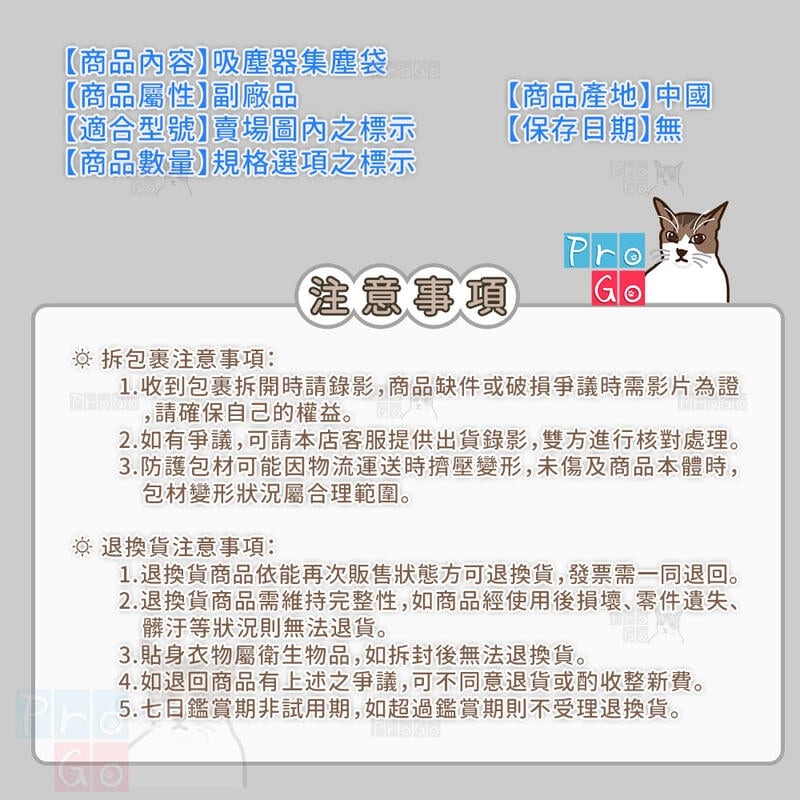 【商品內容】吸塵器集塵袋
【商品屬性】副廠品
【適合型號】賣場圖內之標示
【商品數量】規格選項之標示

【商品產地】中國
【保存日期】無

Pro Go

注意事項

☼ 拆包裹注意事項:
1.收到包裹拆開時請錄影,商品缺件或破損爭議時需影片為證,請確保自己的權益。
2.如有爭議,可請本店客服提供出貨錄影,雙方進行核對處理。
3.防護包材可能因物流運送時擠壓變形,未傷及商品本體時,包材變形狀況屬合理範圍。

☼ 退換貨注意事項:
1.退換貨商品依能再次販售狀態方可退換貨,發票需一同退回。
2.退換貨商品需維持完整性,如商品經使用後損壞、零件遺失、髒汙等狀況則無法退貨。
3.貼身衣物屬衛生物品,如拆封後無法退換貨。
4.如退回商品有上述之爭議,可不同意退貨或酌收整新費。
5.七日鑑賞期非試用期,如超過鑑賞期則不受理退換貨。

Pro Go